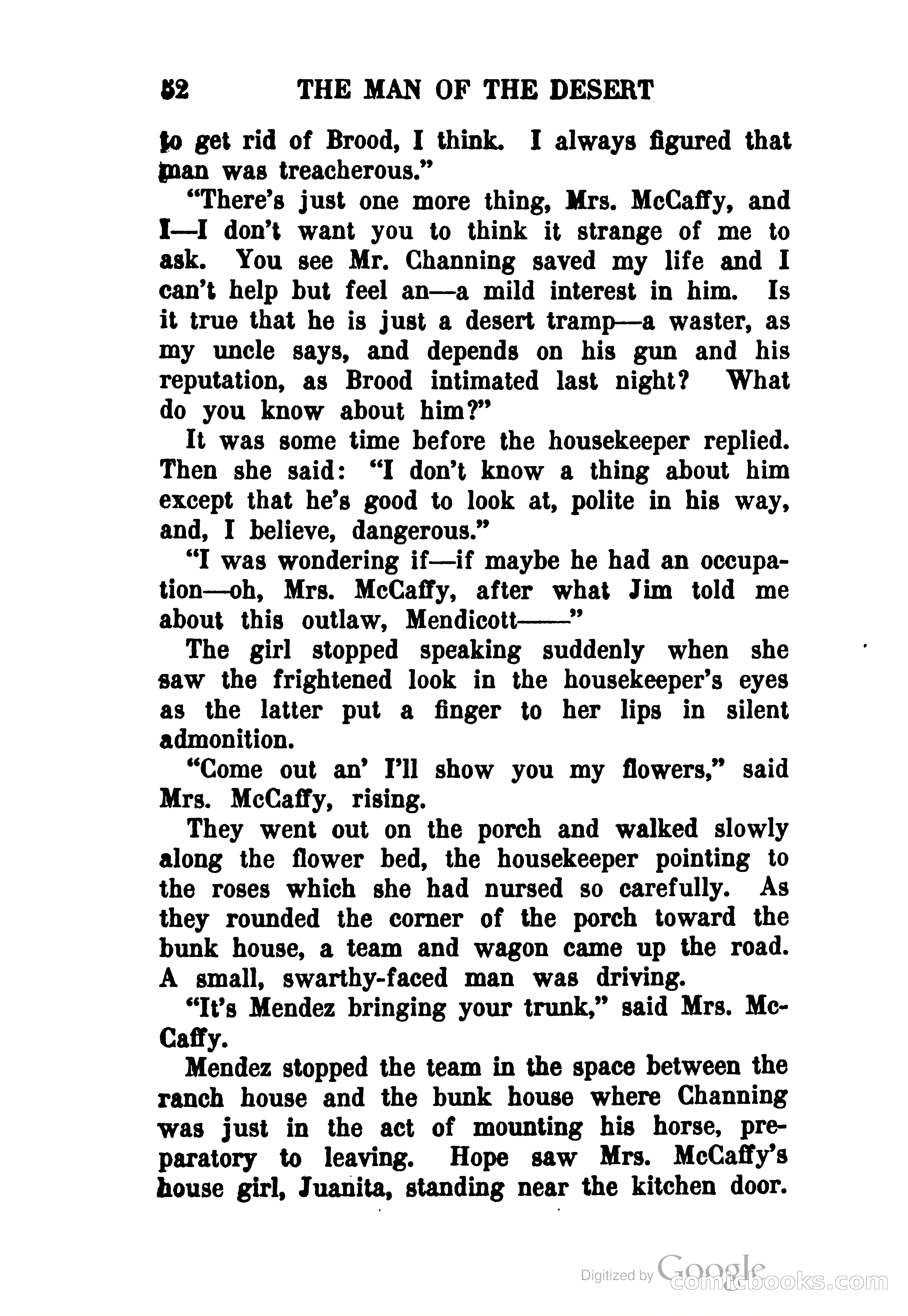 52 THE MAN OF THE DESERT

to get rid of Brood, I think. I always figured that man was treacherous."

"There's just one more thing, Mrs. McCaffy, and I—I don't want you to think it strange of me to ask. You see Mr. Channing saved my life and I can't help but feel an—a mild interest in him. Is it true that he is just a desert tramp—a waster, as my uncle says, and depends on his gun and his reputation, as Brood intimated last night? What do you know about him?"

It was some time before the housekeeper replied. Then she said: "I don't know a thing about him except that he's good to look at, polite in his way, and, I believe, dangerous."

"I was wondering if—if maybe he had an occupation—oh, Mrs. McCaffy, after what Jim told me about this outlaw, Mendicott——"

The girl stopped speaking suddenly when she saw the frightened look in the housekeeper's eyes as the latter put a finger to her lips in silent admonition.

"Come out an' I'll show you my flowers," said Mrs. McCaffy, rising.

They went out on the porch and walked slowly along the flower bed, the housekeeper pointing to the roses which she had nursed so carefully. As they rounded the corner of the porch toward the bunk house, a team and wagon came up the road. A small, swarthy-faced man was driving.

"It's Mendez bringing your trunk," said Mrs. McCaffy.

Mendez stopped the team in the space between the ranch house and the bunk house where Channing was just in the act of mounting his horse, preparatory to leaving. Hope saw Mrs. McCaffy's house girl, Juanita, standing near the kitchen door.

Digitized by Google
comicbooks.com